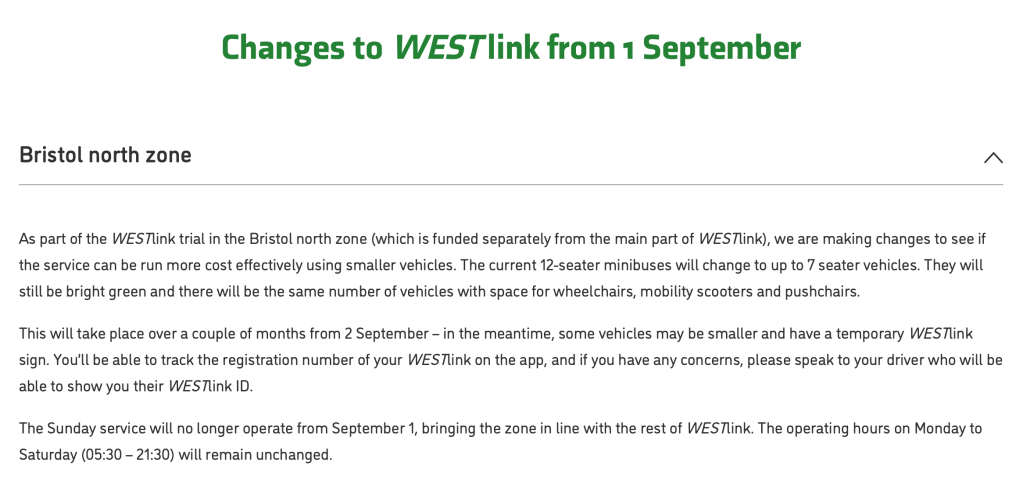 Changes to WESTlink from 1 September

Bristol north zone

As part of the WESTlink trial in the Bristol north zone (which is funded separately from the main part of WESTlink), we are making changes to see if the service can be run more cost effectively using smaller vehicles. The current 12-seater minibuses will change to up to 7 seater vehicles. They will still be bright green and there will be the same number of vehicles with space for wheelchairs, mobility scooters and pushchairs.

This will take place over a couple of months from 2 September – in the meantime, some vehicles may be smaller and have a temporary WESTlink sign. You'll be able to track the registration number of your WESTlink on the app, and if you have any concerns, please speak to your driver who will be able to show you their WESTlink ID.

The Sunday service will no longer operate from September 1, bringing the zone in line with the rest of WESTlink. The operating hours on Monday to Saturday (05:30 – 21:30) will remain unchanged.